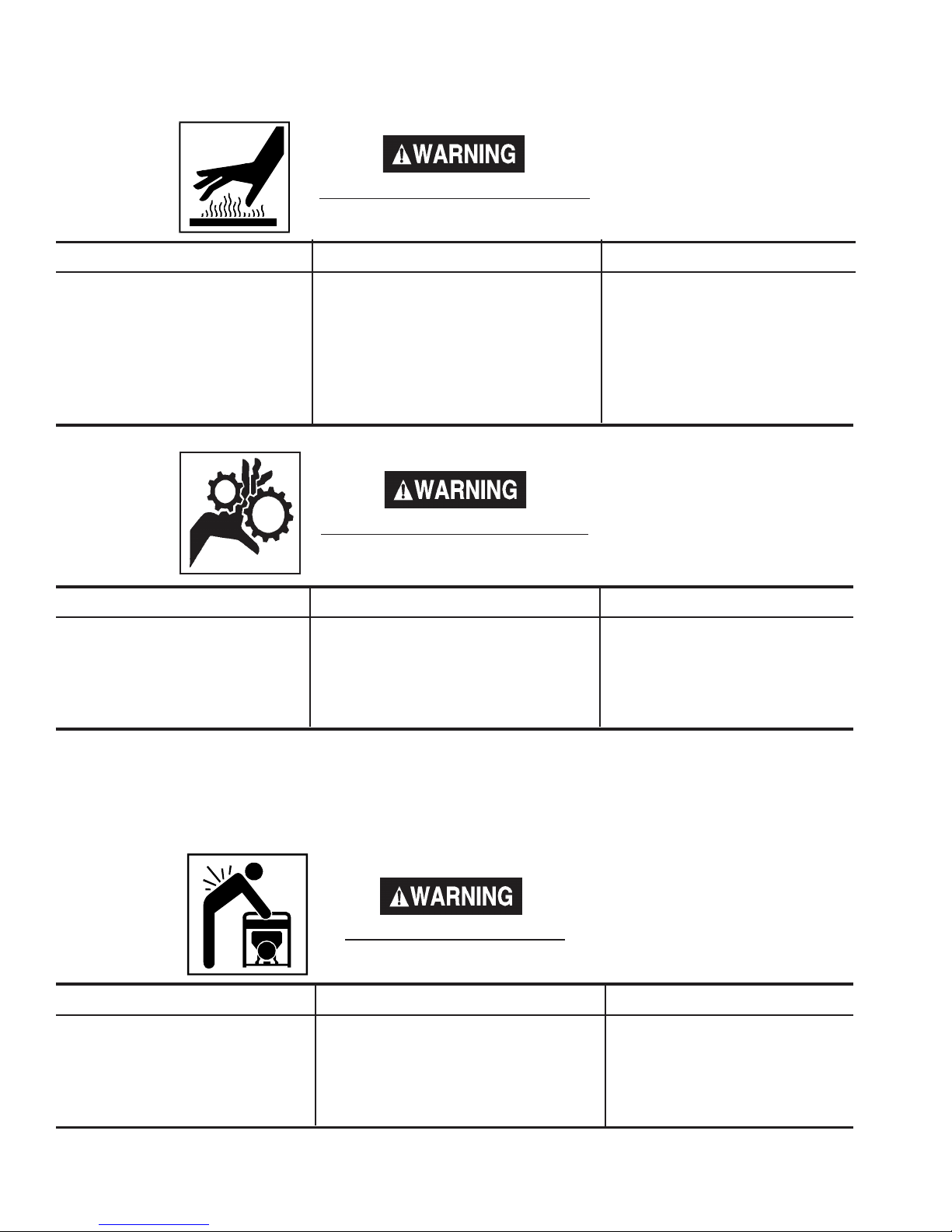 WARNING

WARNING

WARNING